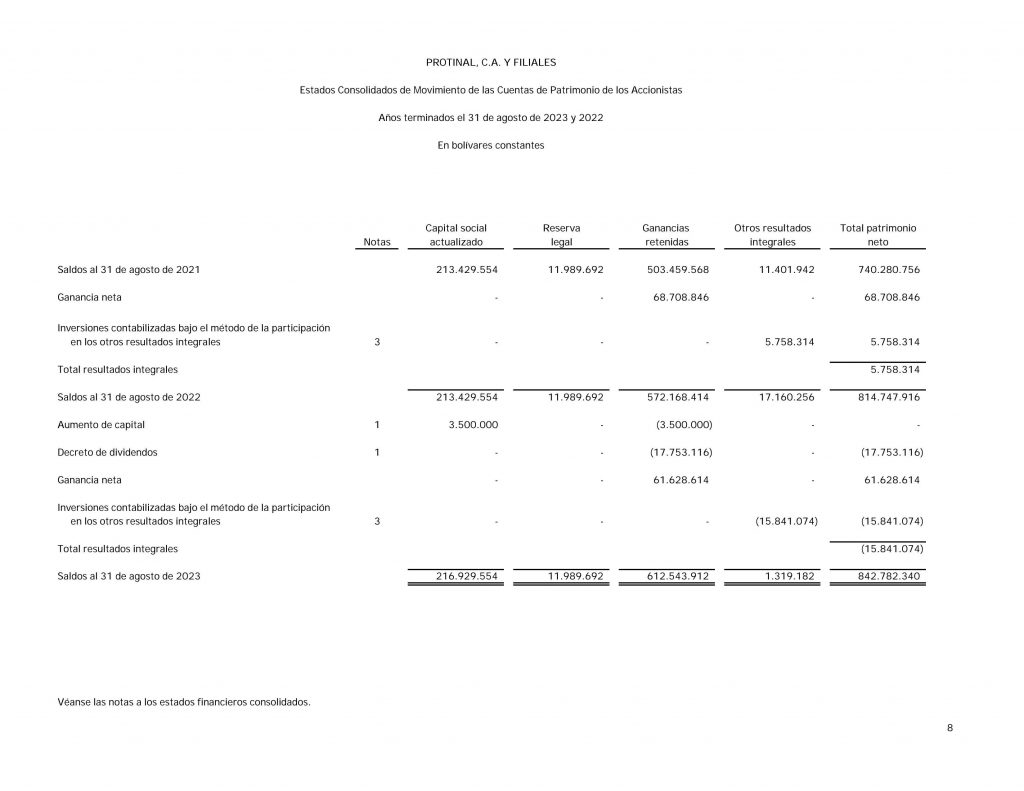 PROTINAL, C.A. Y FILIALES

Estados Consolidados de Movimiento de las Cuentas de Patrimonio de los Accionistas

Años terminados el 31 de agosto de 2023 y 2022

En bolívares constantes

| | Notas | Capital social actualizado | Reserva legal | Ganancias retenidas | Otros resultados integrales | Total patrimonio neto |
|---|---|---|---|---|---|---|
| Saldos al 31 de agosto de 2021 | | 213.429.554 | 11.989.692 | 503.459.568 | 11.401.942 | 740.280.756 |
| Ganancia neta | | - | - | 68.708.846 | - | 68.708.846 |
| Inversiones contabilizadas bajo el método de la participación en los otros resultados integrales | 3 | - | - | - | 5.758.314 | 5.758.314 |
| Total resultados integrales | | | | | | 5.758.314 |
| Saldos al 31 de agosto de 2022 | | 213.429.554 | 11.989.692 | 572.168.414 | 17.160.256 | 814.747.916 |
| Aumento de capital | 1 | 3.500.000 | - | (3.500.000) | - | - |
| Decreto de dividendos | 1 | - | - | (17.753.116) | - | (17.753.116) |
| Ganancia neta | | - | - | 61.628.614 | - | 61.628.614 |
| Inversiones contabilizadas bajo el método de la participación en los otros resultados integrales | 3 | - | - | - | (15.841.074) | (15.841.074) |
| Total resultados integrales | | | | | | (15.841.074) |
| Saldos al 31 de agosto de 2023 | | 216.929.554 | 11.989.692 | 612.543.912 | 1.319.182 | 842.782.340 |

Véanse las notas a los estados financieros consolidados.

8